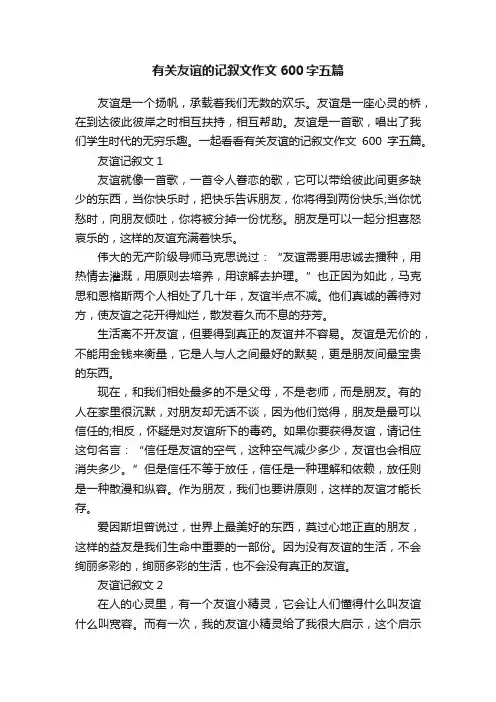 有关友谊的记叙文作文 600 字五篇

友谊是一个扬帆，承载着我们无数的欢乐。友谊是一座心灵的桥，在到达彼此彼岸之时相互扶持，相互帮助。友谊是一首歌，唱出了我们学生时代的无穷乐趣。一起看看有关友谊的记叙文作文 600 字五篇。

友谊记叙文 1

友谊就像一首歌，一首令人眷恋的歌，它可以带给彼此间更多缺少的东西，当你快乐时，把快乐告诉朋友，你将得到两份快乐;当你忧愁时，向朋友倾吐，你将被分掉一份忧愁。朋友是可以一起分担喜怒哀乐的，这样的友谊充满着快乐。

伟大的无产阶级导师马克思说过：“友谊需要用忠诚去播种，用热情去灌溉，用原则去培养，用谅解去护理。”也正因为如此，马克思和恩格斯两个人相处了几十年，友谊半点不减。他们真诚的善待对方，使友谊之花开得灿烂，散发着久而不息的芬芳。

生活离不开友谊，但要得到真正的友谊并不容易。友谊是无价的，不能用金钱来衡量，它是人与人之间最好的默契，更是朋友间最宝贵的东西。

现在，和我们相处最多的不是父母，不是老师，而是朋友。有的人在家里很沉默，对朋友却无话不谈，因为他们觉得，朋友是最可以信任的;相反，怀疑是对友谊所下的毒药。如果你要获得友谊，请记住这句名言：“信任是友谊的空气，这种空气减少多少，友谊也会相应消失多少。”但是信任不等于放任，信任是一种理解和依赖，放任则是一种散漫和纵容。作为朋友，我们也要讲原则，这样的友谊才能长存。

爱因斯坦曾说过，世界上最美好的东西，莫过心地正直的朋友，这样的益友是我们生命中重要的一部份。因为没有友谊的生活，不会绚丽多彩的，绚丽多彩的生活，也不会没有真正的友谊。

友谊记叙文 2

在人的心灵里，有一个友谊小精灵，它会让人们懂得什么叫友谊什么叫宽容。而有一次，我的友谊小精灵给了我很大启示，这个启示